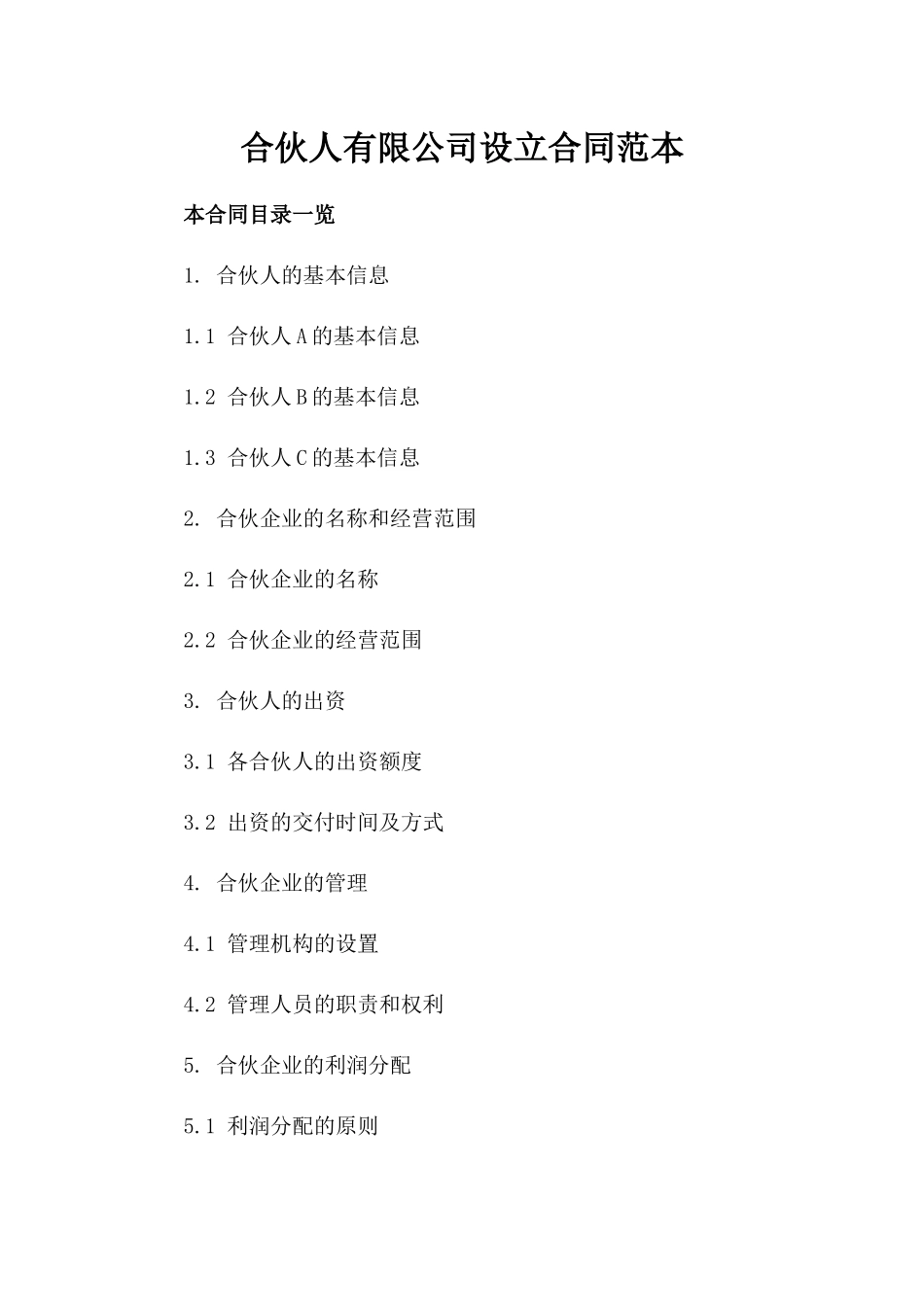 合伙人有限公司设立合同范本

本合同目录一览

1. 合伙人的基本信息

1.1 合伙人A的基本信息

1.2 合伙人B的基本信息

1.3 合伙人C的基本信息

2. 合伙企业的名称和经营范围

2.1 合伙企业的名称

2.2 合伙企业的经营范围

3. 合伙人的出资

3.1 各合伙人的出资额度

3.2 出资的交付时间及方式

4. 合伙企业的管理

4.1 管理机构的设置

4.2 管理人员的职责和权利

5. 合伙企业的利润分配

5.1 利润分配的原则